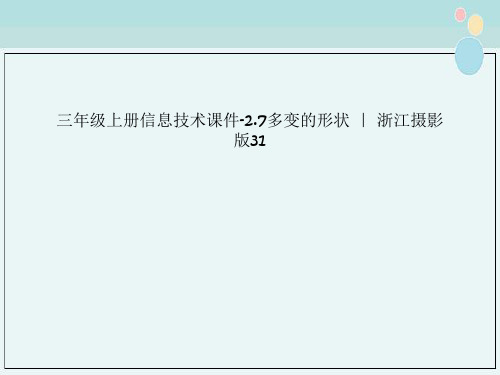 三年级上册信息技术课件-2.7多变的形状 ｜ 浙江摄影版31